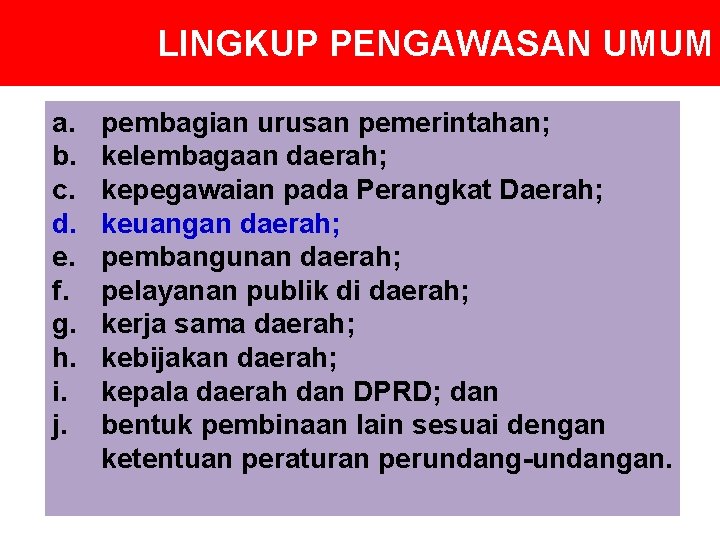 LINGKUP PENGAWASAN UMUM

a. pembagian urusan pemerintahan;
b. kelembagaan daerah;
c. kepegawaian pada Perangkat Daerah;
d. keuangan daerah;
e. pembangunan daerah;
f. pelayanan publik di daerah;
g. kerja sama daerah;
h. kebijakan daerah;
i. kepala daerah dan DPRD; dan
j. bentuk pembinaan lain sesuai dengan ketentuan peraturan perundang-undangan.